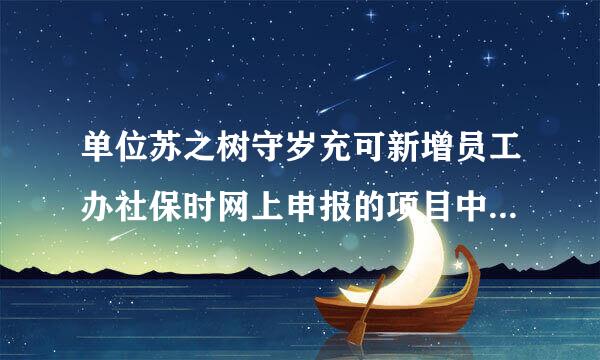 单位苏之树守岁充可新增员工办社保时网上申报的项目中...